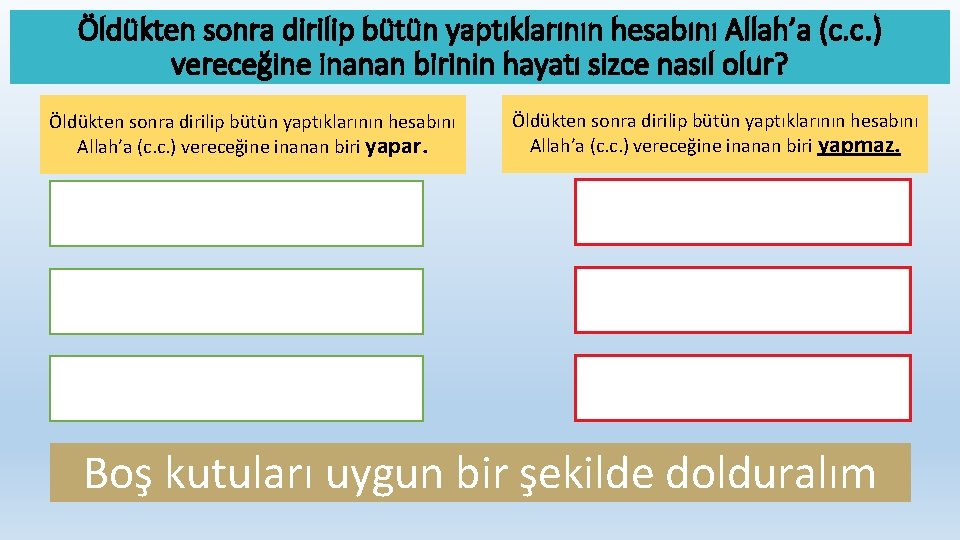 Öldükten sonra dirilip bütün yaptıklarının hesabını Allah'a (c.c.) vereceğine inanan birinin hayatı sizce nasıl olur?

Öldükten sonra dirilip bütün yaptıklarının hesabını Allah'a (c.c.) vereceğine inanan biri yapar.

Öldükten sonra dirilip bütün yaptıklarının hesabını Allah'a (c.c.) vereceğine inanan biri yapmaz.

Boş kutuları uygun bir şekilde dolduralım